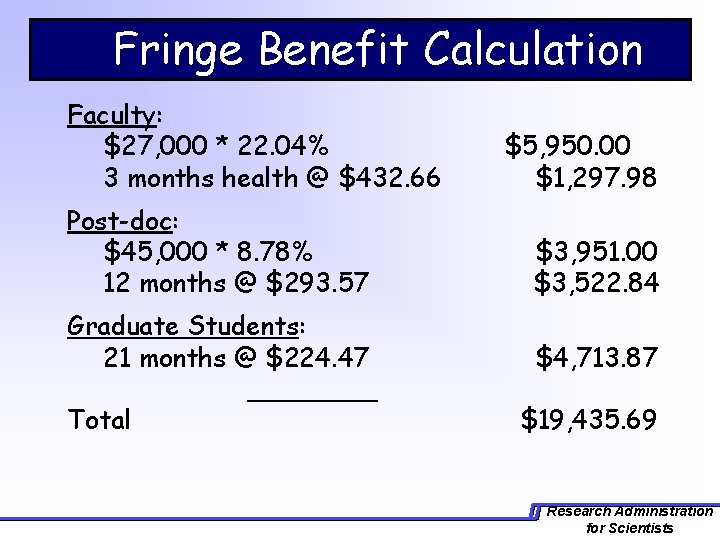 Fringe Benefit Calculation

Faculty:
$27,000 * 22.04% $5,950.00
3 months health @ $432.66 $1,297.98

Post-doc:
$45,000 * 8.78% $3,951.00
12 months @ $293.57 $3,522.84

Graduate Students:
21 months @ $224.47 $4,713.87

Total $19,435.69

Research Administration
for Scientists